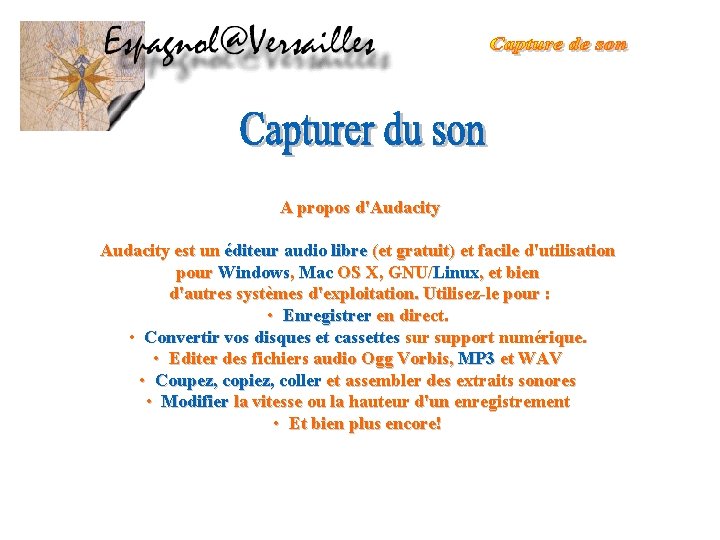 Espagnol@Versailles

Capture de son

Capturer du son

A propos d'Audacity

Audacity est un éditeur audio libre (et gratuit) et facile d'utilisation pour Windows, Mac OS X, GNU/Linux, et bien d'autres systèmes d'exploitation. Utilisez-le pour :

• Enregistrer en direct.
• Convertir vos disques et cassettes sur support numérique.
• Editer des fichiers audio Ogg Vorbis, MP3 et WAV
• Coupez, copiez, coller et assembler des extraits sonores
• Modifier la vitesse ou la hauteur d'un enregistrement
• Et bien plus encore!